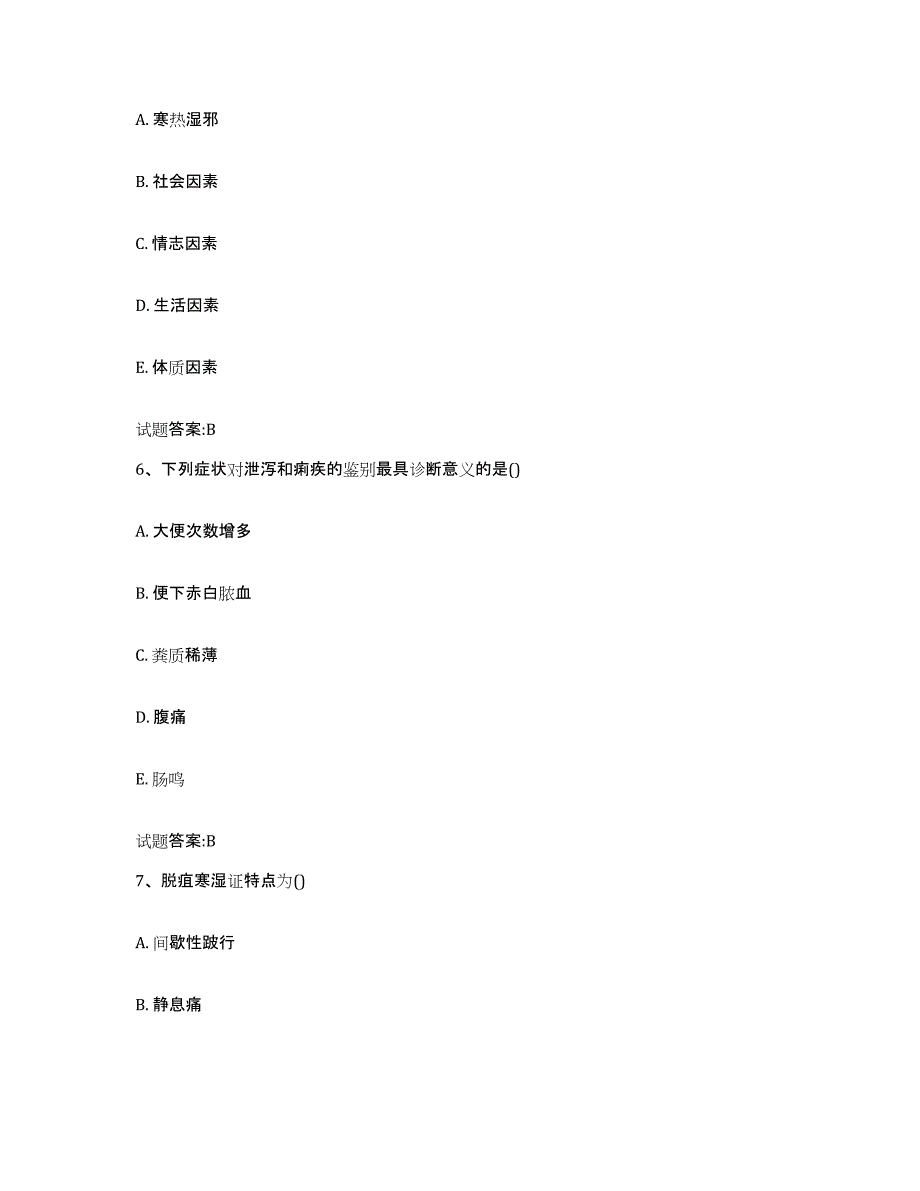 A. 寒热湿邪

B. 社会因素

C. 情志因素

D. 生活因素

E. 体质因素

试题答案:B

6、下列症状对泄泻和痢疾的鉴别最具诊断意义的是()

A. 大便次数增多

B. 便下赤白脓血

C. 粪质稀薄

D. 腹痛

E. 肠鸣

试题答案:B

7、脱疽寒湿证特点为()

A. 间歇性跛行

B. 静息痛